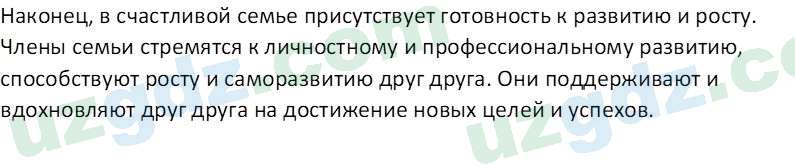 Наконец, в счастливой семье присутствует готовность к развитию и росту. Члены семьи стремятся к личностному и профессиональному развитию, способствуют росту и саморазвитию друг друга. Они поддерживают и вдохновляют друг друга на достижение новых целей и успехов.

uzgdz.com uzgdz.co